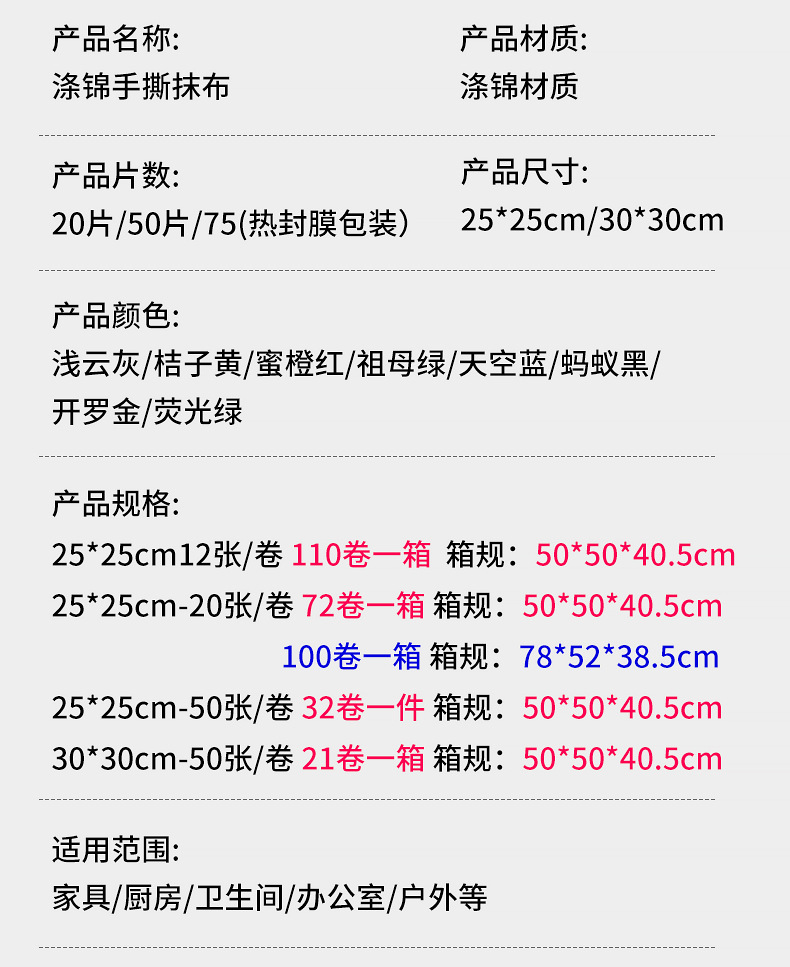 产品名称:
涤锦手撕抹布

产品材质:
涤锦材质

产品片数:
20片/50片/75(热封膜包装)

产品尺寸:
25*25cm/30*30cm

产品颜色:
浅云灰/桔子黄/蜜橙红/祖母绿/天空蓝/蚂蚁黑/开罗金/荧光绿

产品规格:
25*25cm12张/卷 110卷一箱 箱规：50*50*40.5cm
25*25cm-20张/卷 72卷一箱 箱规：50*50*40.5cm
100卷一箱 箱规：78*52*38.5cm
25*25cm-50张/卷 32卷一件 箱规：50*50*40.5cm
30*30cm-50张/卷 21卷一箱 箱规：50*50*40.5cm

适用范围:
家具/厨房/卫生间/办公室/户外等